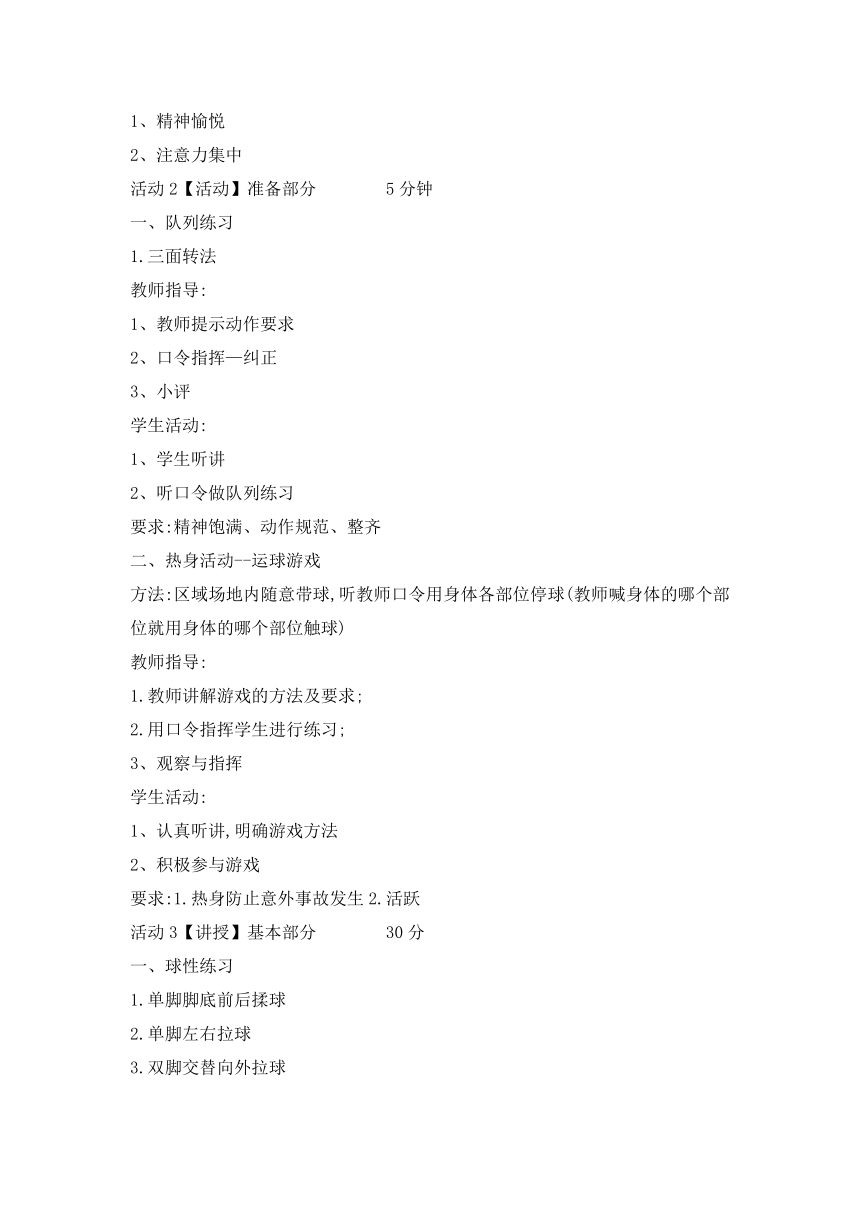 1、精神愉悦

2、注意力集中

活动 2【活动】准备部分　　　　5 分钟

一、队列练习

1.三面转法

教师指导:

1、教师提示动作要求

2、口令指挥—纠正

3、小评

学生活动:

1、学生听讲

2、听口令做队列练习

要求:精神饱满、动作规范、整齐

二、热身活动--运球游戏

方法:区域场地内随意带球,听教师口令用身体各部位停球(教师喊身体的哪个部位就用身体的哪个部位触球)

教师指导:

1.教师讲解游戏的方法及要求;

2.用口令指挥学生进行练习;

3、观察与指挥

学生活动:

1、认真听讲,明确游戏方法

2、积极参与游戏

要求:1.热身防止意外事故发生 2.活跃

活动 3【讲授】基本部分　　　　30 分

一、球性练习

1.单脚脚底前后揉球

2.单脚左右拉球

3.双脚交替向外拉球